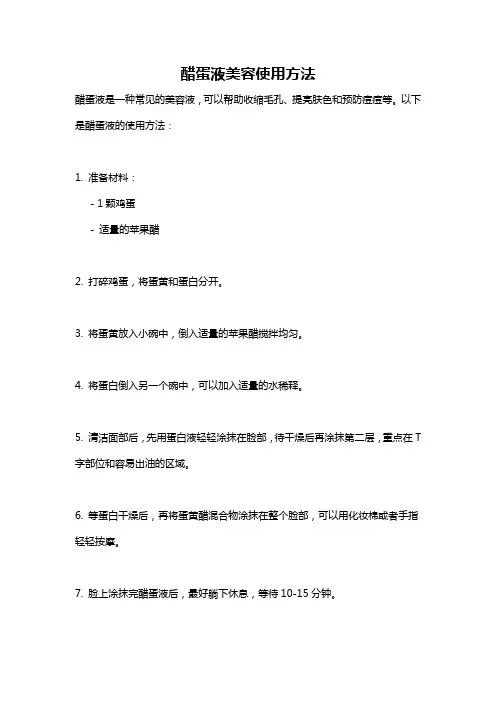 醋蛋液美容使用方法

醋蛋液是一种常见的美容液，可以帮助收缩毛孔、提亮肤色和预防痘痘等。以下是醋蛋液的使用方法：

1. 准备材料：

- 1 颗鸡蛋

- 适量的苹果醋

2. 打碎鸡蛋，将蛋黄和蛋白分开。

3. 将蛋黄放入小碗中，倒入适量的苹果醋搅拌均匀。

4. 将蛋白倒入另一个碗中，可以加入适量的水稀释。

5. 清洁面部后，先用蛋白液轻轻涂抹在脸部，待干燥后再涂抹第二层，重点在 T 字部位和容易出油的区域。

6. 等蛋白干燥后，再将蛋黄醋混合物涂抹在整个脸部，可以用化妆棉或者手指轻轻按摩。

7. 脸上涂抹完醋蛋液后，最好躺下休息，等待 10-15 分钟。